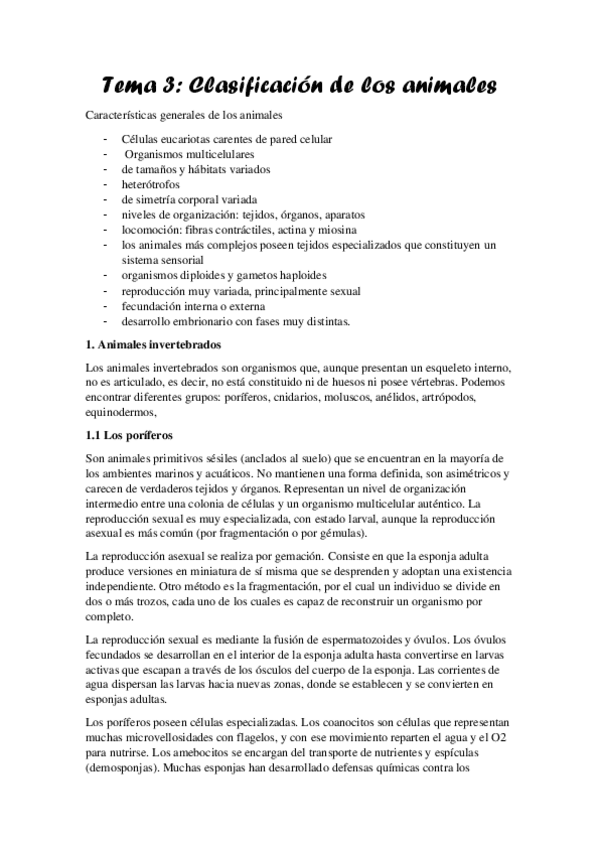 Tema 3: Clasificación de los animales

Características generales de los animales

- Células eucariotas carentes de pared celular
- Organismos multicelulares
- de tamaños y hábitats variados
- heterótrofos
- de simetría corporal variada
- niveles de organización: tejidos, órganos, aparatos
- locomoción: fibras contráctiles, actina y miosina
- los animales más complejos poseen tejidos especializados que constituyen un sistema sensorial
- organismos diploides y gametos haploides
- reproducción muy variada, principalmente sexual
- fecundación interna o externa
- desarrollo embrionario con fases muy distintas.

1. Animales invertebrados

Los animales invertebrados son organismos que, aunque presentan un esqueleto interno, no es articulado, es decir, no está constituido ni de huesos ni posee vértebras. Podemos encontrar diferentes grupos: poríferos, cnidarios, moluscos, anélidos, artrópodos, equinodermos,

1.1 Los poríferos

Son animales primitivos sésiles (anclados al suelo) que se encuentran en la mayoría de los ambientes marinos y acuáticos. No mantienen una forma definida, son asimétricos y carecen de verdaderos tejidos y órganos. Representan un nivel de organización intermedio entre una colonia de células y un organismo multicelular auténtico. La reproducción sexual es muy especializada, con estado larval, aunque la reproducción asexual es más común (por fragmentación o por gémulas).

La reproducción asexual se realiza por gemación. Consiste en que la esponja adulta produce versiones en miniatura de sí misma que se desprenden y adoptan una existencia independiente. Otro método es la fragmentación, por el cual un individuo se divide en dos o más trozos, cada uno de los cuales es capaz de reconstruir un organismo por completo.

La reproducción sexual es mediante la fusión de espermatozoides y óvulos. Los óvulos fecundados se desarrollan en el interior de la esponja adulta hasta convertirse en larvas activas que escapan a través de los ósculos del cuerpo de la esponja. Las corrientes de agua dispersan las larvas hacia nuevas zonas, donde se establecen y se convierten en esponjas adultas.

Los poríferos poseen células especializadas. Los coanocitos son células que representan muchas microvellosidades con flagelos, y con ese movimiento reparten el agua y el O2 para nutrirse. Los amebocitos se encargan del transporte de nutrientes y espículas (demosponjas). Muchas esponjas han desarrollado defensas químicas contra los